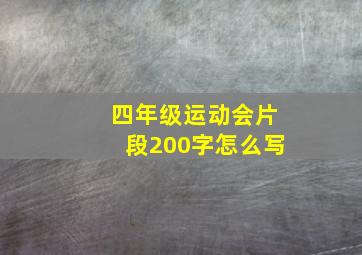 四年级运动会片段200字怎么写